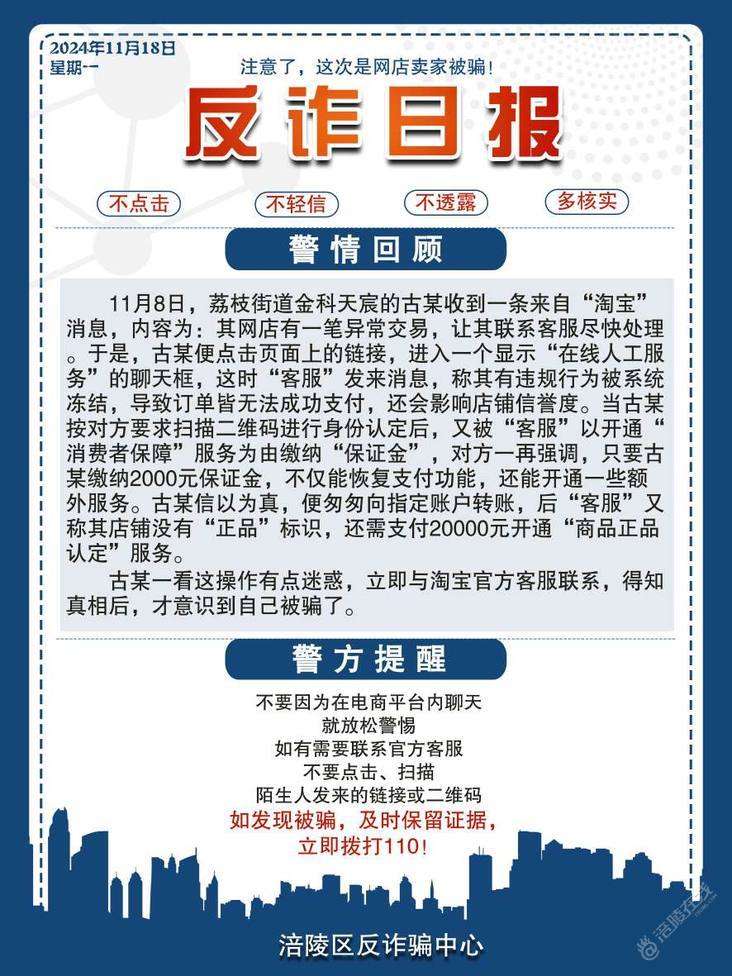 2024年11月18日
星期一

注意了，这次是网店卖家被骗！

反诈日报

不点击　不轻信　不透露　多核实

警情回顾

11月8日，荔枝街道金科天宸的古某收到一条来自“淘宝”消息，内容为：其网店有一笔异常交易，让其联系客服尽快处理。于是，古某便点击页面上的链接，进入一个显示“在线人工服务”的聊天框，这时“客服”发来消息，称其有违规行为被系统冻结，导致订单皆无法成功支付，还会影响店铺信誉度。当古某按对方要求扫描二维码进行身份认定后，又被“客服”以开通“消费者保障”服务为由缴纳“保证金”，对方一再强调，只要古某缴纳2000元保证金，不仅能恢复支付功能，还能开通一些额外服务。古某信以为真，便匆匆向指定账户转账，后“客服”又称其店铺没有“正品”标识，还需支付20000元开通“商品正品认定”服务。

古某一看这操作有点迷惑，立即与淘宝官方客服联系，得知真相后，才意识到自己被骗了。

警方提醒

不要因为在电商平台内聊天
就放松警惕
如有需要联系官方客服
不要点击、扫描
陌生人发来的链接或二维码
如发现被骗，及时保留证据，
立即拨打110！

涪陵区反诈骗中心

涪陵在线